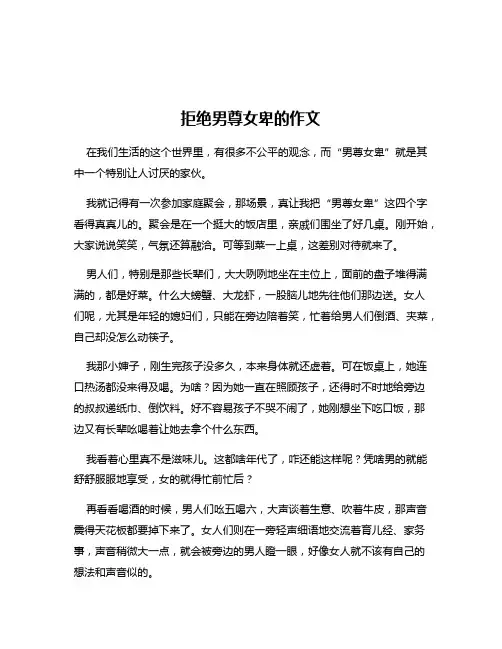 拒绝男尊女卑的作文

在我们生活的这个世界里，有很多不公平的观念，而“男尊女卑”就是其中一个特别让人讨厌的家伙。

我就记得有一次参加家庭聚会，那场景，真让我把“男尊女卑”这四个字看得真真儿的。聚会是在一个挺大的饭店里，亲戚们围坐了好几桌。刚开始，大家说说笑笑，气氛还算融洽。可等到菜一上桌，这差别对待就来了。

男人们，特别是那些长辈们，大大咧咧地坐在主位上，面前的盘子堆得满满的，都是好菜。什么大螃蟹、大龙虾，一股脑儿地先往他们那边送。女人们呢，尤其是年轻的媳妇们，只能在旁边陪着笑，忙着给男人们倒酒、夹菜，自己却没怎么动筷子。

我那小婶子，刚生完孩子没多久，本来身体就还虚着。可在饭桌上，她连口热汤都没来得及喝。为啥？因为她一直在照顾孩子，还得时不时地给旁边的叔叔递纸巾、倒饮料。好不容易孩子不哭不闹了，她刚想坐下吃口饭，那边又有长辈吆喝着让她去拿个什么东西。

我看着心里真不是滋味儿。这都啥年代了，咋还能这样呢？凭啥男的就能舒舒服服地享受，女的就得忙前忙后？

再看看喝酒的时候，男人们吆五喝六，大声谈着生意、吹着牛皮，那声音震得天花板都要掉下来了。女人们则在一旁轻声细语地交流着育儿经、家务事，声音稍微大一点，就会被旁边的男人瞪一眼，好像女人就不该有自己的想法和声音似的。